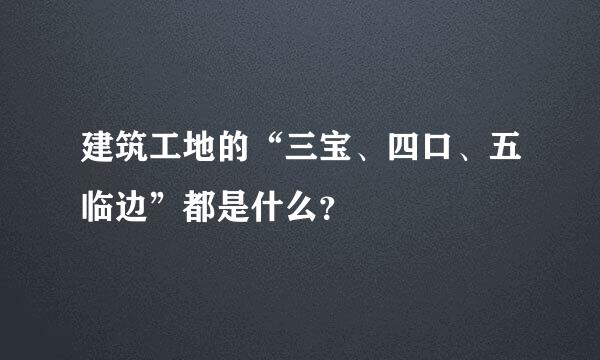 建筑工地的“三宝、四口、五临边”都是什么?